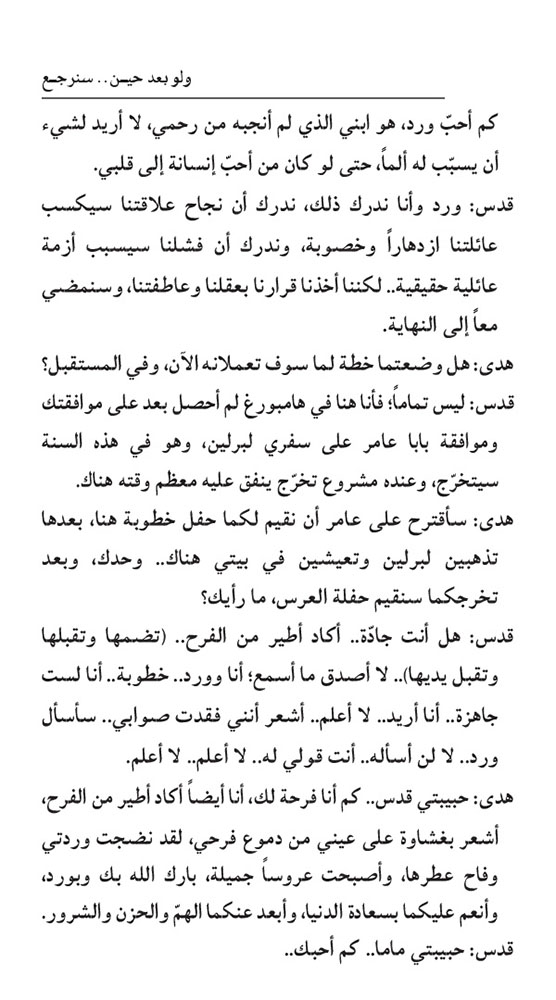 ولو بعد حين.. سنرجع

كم أحبّ ورد، هو ابني الذي لم أنجبه من رحمي، لا أريد لشيء أن يسبّب له ألماً، حتى لو كان من أحبّ إنسانة إلى قلبي.

قدس: ورد وأنا ندرك ذلك، ندرك أن نجاح علاقتنا سيكسب عائلتنا ازدهاراً وخصوبة، وندرك أن فشلنا سيسبب أزمة عائلية حقيقية.. لكننا أخذنا قرارنا بعقلنا وعاطفتنا، وسنمضي معاً إلى النهاية.

هدى: هل وضعتما خطة لما سوف تعملانه الآن، وفي المستقبل؟

قدس: ليس تماماً؛ فأنا هنا في هامبورغ لم أحصل بعد على موافقتك وموافقة بابا عامر على سفري لبرلين، وهو في هذه السنة سيتخرّج، وعنده مشروع تخرّج ينفق عليه معظم وقته هناك.

هدى: سأقترح على عامر أن نقيم لكما حفل خطوبة هنا، بعدها تذهبين لبرلين وتعيشين في بيتي هناك.. وحدك، وبعد تخرجكما سنقيم حفلة العرس، ما رأيك؟

قدس: هل أنت جادّة.. أكاد أطير من الفرح.. (تضمها وتقبلها وتقبل يديها).. لا أصدق ما أسمع؛ أنا وورد.. خطوبة.. أنا لست جاهزة.. أنا أريد.. لا أعلم.. أشعر أنني فقدت صوابي.. سأسأل ورد.. لا لن أسأله.. أنت قولي له.. لا أعلم.. لا أعلم.

هدى: حبيبتي قدس.. كم أنا فرحة لك، أنا أيضاً أكاد أطير من الفرح، أشعر بغشاوة على عيني من دموع فرحي، لقد نضجت وردتي وفاح عطرها، وأصبحت عروساً جميلة، بارك الله بك وبورد، وأنعم عليكما بسعادة الدنيا، وأبعد عنكما الهمّ والحزن والشرور.

قدس: حبيبتي ماما.. كم أحبك..